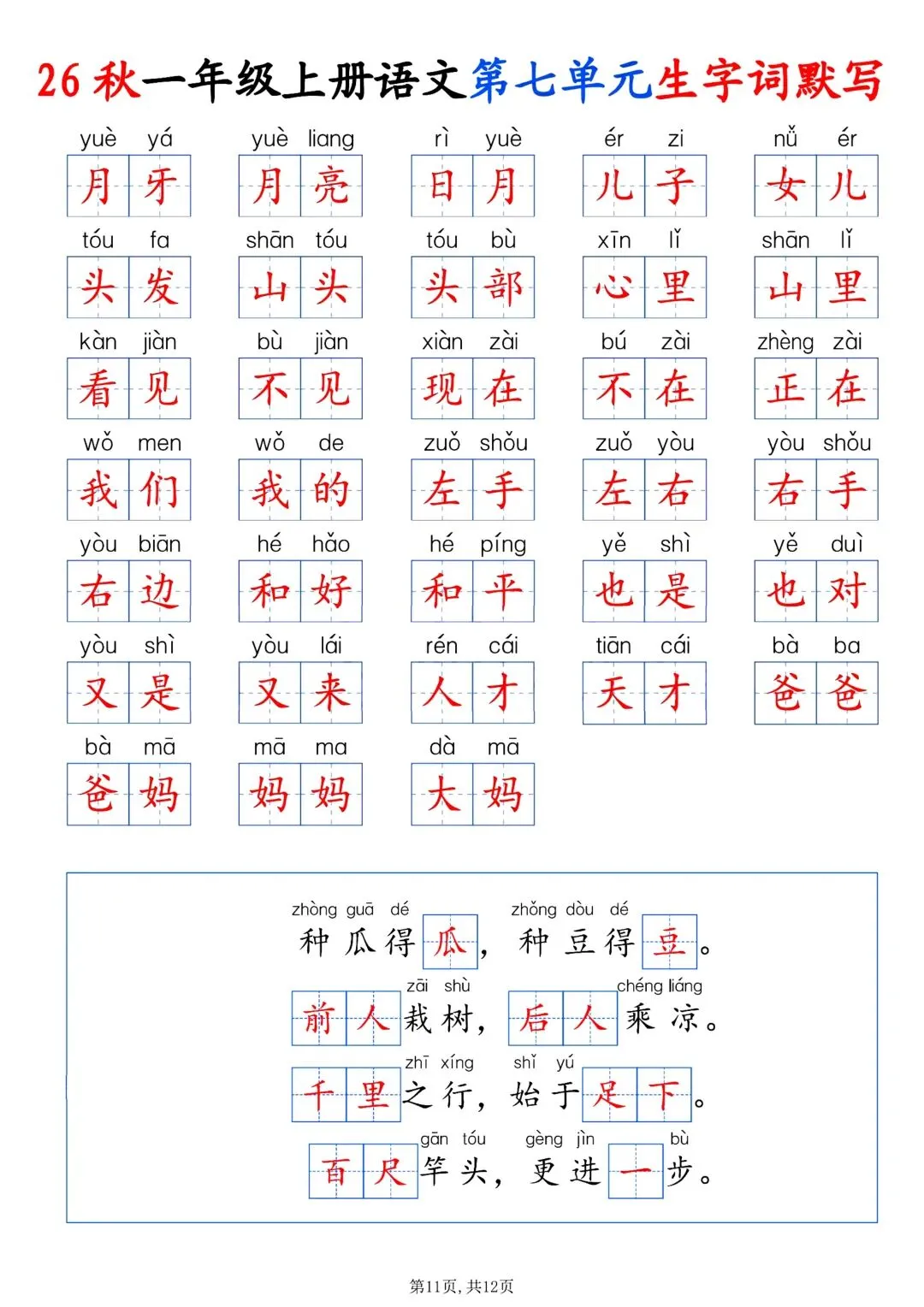 26秋一年级上册语文第七单元生字词默写

yuè yá
月牙

yuè liang
月亮

rì yuè
日月

ér zi
儿子

nǚ ér
女儿

tóu fa
头发

shān tóu
山头

tóu bù
头部

xīn lǐ
心里

shān lǐ
山里

kàn jiàn
看见

bù jiàn
不见

xiàn zài
现在

bú zài
不在

zhèng zài
正在

wǒ men
我们

wǒ de
我的

zuǒ shǒu
左手

zuǒ yòu
左右

yòu shǒu
右手

yòu biān
右边

hé hǎo
和好

hé píng
和平

yě shì
也是

yě duì
也对

yòu shì
又是

yòu lái
又来

rén cái
人才

tiān cái
天才

bà ba
爸爸

bà mā
爸妈

mā ma
妈妈

dà mā
大妈

zhòng guā dé zhǒng dòu dé
种瓜得瓜，种豆得豆。

zāi shù chéng liáng
前人栽树，后人乘凉。

zhī xíng shǐ yú
千里之行，始于足下。

gān tóu gèng jìn bù
百尺竿头，更进一步。

第11页，共12页